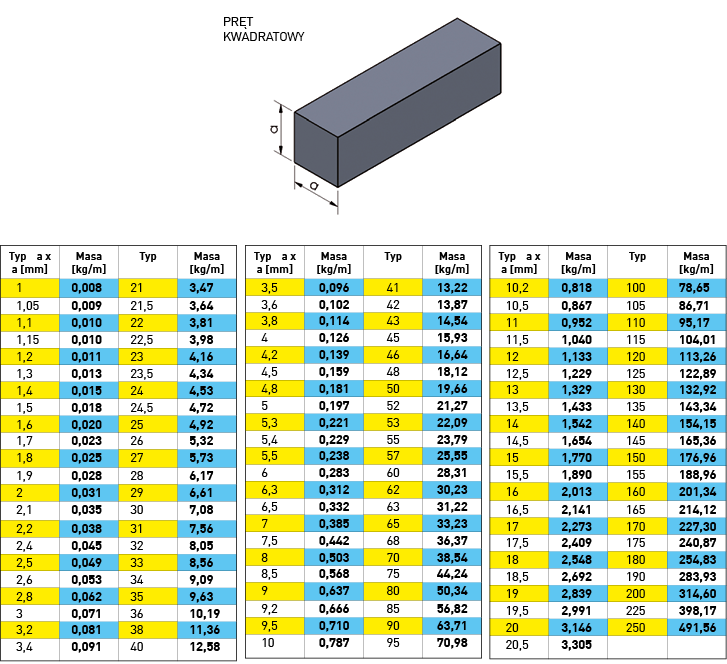 PRĘT
KWADRATOWY

a

a

| Typ a x a [mm] | Masa [kg/m] | Typ | Masa [kg/m] |
|---|---|---|---|
| 1 | 0,008 | 21 | 3,47 |
| 1,05 | 0,009 | 21,5 | 3,64 |
| 1,1 | 0,010 | 22 | 3,81 |
| 1,15 | 0,010 | 22,5 | 3,98 |
| 1,2 | 0,011 | 23 | 4,16 |
| 1,3 | 0,013 | 23,5 | 4,34 |
| 1,4 | 0,015 | 24 | 4,53 |
| 1,5 | 0,018 | 24,5 | 4,72 |
| 1,6 | 0,020 | 25 | 4,92 |
| 1,7 | 0,023 | 26 | 5,32 |
| 1,8 | 0,025 | 27 | 5,73 |
| 1,9 | 0,028 | 28 | 6,17 |
| 2 | 0,031 | 29 | 6,61 |
| 2,1 | 0,035 | 30 | 7,08 |
| 2,2 | 0,038 | 31 | 7,56 |
| 2,4 | 0,045 | 32 | 8,05 |
| 2,5 | 0,049 | 33 | 8,56 |
| 2,6 | 0,053 | 34 | 9,09 |
| 2,8 | 0,062 | 35 | 9,63 |
| 3 | 0,071 | 36 | 10,19 |
| 3,2 | 0,081 | 38 | 11,36 |
| 3,4 | 0,091 | 40 | 12,58 |

| Typ a x a [mm] | Masa [kg/m] | Typ | Masa [kg/m] |
|---|---|---|---|
| 3,5 | 0,096 | 41 | 13,22 |
| 3,6 | 0,102 | 42 | 13,87 |
| 3,8 | 0,114 | 43 | 14,54 |
| 4 | 0,126 | 45 | 15,93 |
| 4,2 | 0,139 | 46 | 16,64 |
| 4,5 | 0,159 | 48 | 18,12 |
| 4,8 | 0,181 | 50 | 19,66 |
| 5 | 0,197 | 52 | 21,27 |
| 5,3 | 0,221 | 53 | 22,09 |
| 5,4 | 0,229 | 55 | 23,79 |
| 5,5 | 0,238 | 57 | 25,55 |
| 6 | 0,283 | 60 | 28,31 |
| 6,3 | 0,312 | 62 | 30,23 |
| 6,5 | 0,332 | 63 | 31,22 |
| 7 | 0,385 | 65 | 33,23 |
| 7,5 | 0,442 | 68 | 36,37 |
| 8 | 0,503 | 70 | 38,54 |
| 8,5 | 0,568 | 75 | 44,24 |
| 9 | 0,637 | 80 | 50,34 |
| 9,2 | 0,666 | 85 | 56,82 |
| 9,5 | 0,710 | 90 | 63,71 |
| 10 | 0,787 | 95 | 70,98 |

| Typ a x a [mm] | Masa [kg/m] | Typ | Masa [kg/m] |
|---|---|---|---|
| 10,2 | 0,818 | 100 | 78,65 |
| 10,5 | 0,867 | 105 | 86,71 |
| 11 | 0,952 | 110 | 95,17 |
| 11,5 | 1,040 | 115 | 104,01 |
| 12 | 1,133 | 120 | 113,26 |
| 12,5 | 1,229 | 125 | 122,89 |
| 13 | 1,329 | 130 | 132,92 |
| 13,5 | 1,433 | 135 | 143,34 |
| 14 | 1,542 | 140 | 154,15 |
| 14,5 | 1,654 | 145 | 165,36 |
| 15 | 1,770 | 150 | 176,96 |
| 15,5 | 1,890 | 155 | 188,96 |
| 16 | 2,013 | 160 | 201,34 |
| 16,5 | 2,141 | 165 | 214,12 |
| 17 | 2,273 | 170 | 227,30 |
| 17,5 | 2,409 | 175 | 240,87 |
| 18 | 2,548 | 180 | 254,83 |
| 18,5 | 2,692 | 190 | 283,93 |
| 19 | 2,839 | 200 | 314,60 |
| 19,5 | 2,991 | 225 | 398,17 |
| 20 | 3,146 | 250 | 491,56 |
| 20,5 | 3,305 | | |